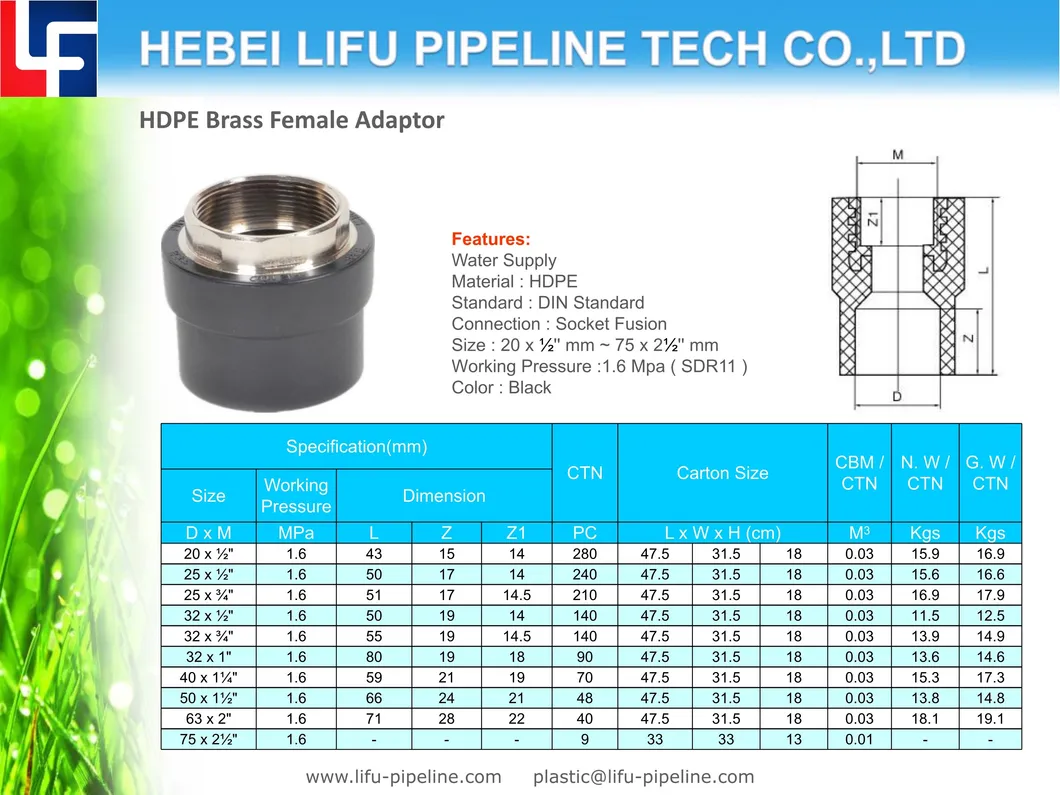 HEBEI LIFU PIPELINE TECH CO.,LTD

HDPE Brass Female Adaptor

Features:
Water Supply
Material : HDPE
Standard : DIN Standard
Connection : Socket Fusion
Size : 20 x ½'' mm ~ 75 x 2½'' mm
Working Pressure :1.6 Mpa ( SDR11 )
Color : Black

M
Z1
L
Z
D

| Specification(mm) | | | | | CTN | Carton Size | | | CBM / CTN | N. W / CTN | G. W / CTN |
|---|---|---|---|---|---|---|---|---|---|---|---|
| Size | Working Pressure | Dimension | | | | | | | | | |
| D x M | MPa | L | Z | Z1 | PC | L x W x H (cm) | | | $M^3$ | Kgs | Kgs |
| 20 x ½" | 1.6 | 43 | 15 | 14 | 280 | 47.5 | 31.5 | 18 | 0.03 | 15.9 | 16.9 |
| 25 x ½" | 1.6 | 50 | 17 | 14 | 240 | 47.5 | 31.5 | 18 | 0.03 | 15.6 | 16.6 |
| 25 x ¾" | 1.6 | 51 | 17 | 14.5 | 210 | 47.5 | 31.5 | 18 | 0.03 | 16.9 | 17.9 |
| 32 x ½" | 1.6 | 50 | 19 | 14 | 140 | 47.5 | 31.5 | 18 | 0.03 | 11.5 | 12.5 |
| 32 x ¾" | 1.6 | 55 | 19 | 14.5 | 140 | 47.5 | 31.5 | 18 | 0.03 | 13.9 | 14.9 |
| 32 x 1" | 1.6 | 80 | 19 | 18 | 90 | 47.5 | 31.5 | 18 | 0.03 | 13.6 | 14.6 |
| 40 x 1¼" | 1.6 | 59 | 21 | 19 | 70 | 47.5 | 31.5 | 18 | 0.03 | 15.3 | 17.3 |
| 50 x 1½" | 1.6 | 66 | 24 | 21 | 48 | 47.5 | 31.5 | 18 | 0.03 | 13.8 | 14.8 |
| 63 x 2" | 1.6 | 71 | 28 | 22 | 40 | 47.5 | 31.5 | 18 | 0.03 | 18.1 | 19.1 |
| 75 x 2½" | 1.6 | - | - | - | 9 | 33 | 33 | 13 | 0.01 | - | - |

www.lifu-pipeline.com plastic@lifu-pipeline.com